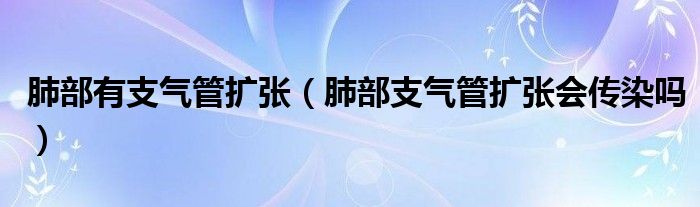 肺部有支气管扩张（肺部支气管扩张会传染吗）